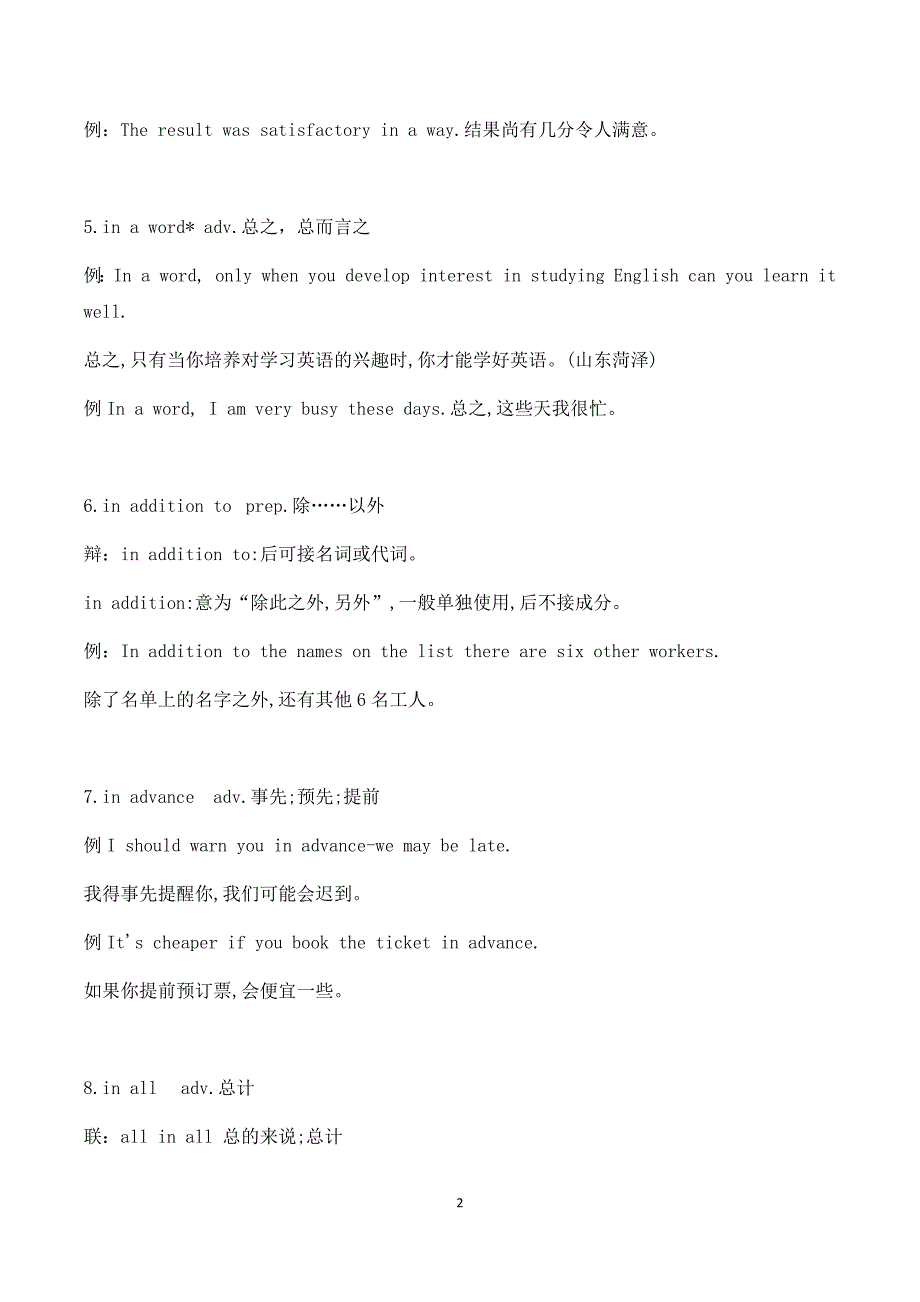 例：The result was satisfactory in a way.结果尚有几分令人满意。

5.in a word* adv.总之，总而言之

例:In a word, only when you develop interest in studying English can you learn it well.

总之,只有当你培养对学习英语的兴趣时,你才能学好英语。(山东菏泽)

例 In a word, I am very busy these days.总之,这些天我很忙。

6.in addition to prep.除……以外

辩：in addition to:后可接名词或代词。

in addition:意为“除此之外,另外”,一般单独使用,后不接成分。

例：In addition to the names on the list there are six other workers.

除了名单上的名字之外,还有其他 6 名工人。

7.in advance adv.事先;预先;提前

例 I should warn you in advance-we may be late.

我得事先提醒你,我们可能会迟到。

例 It's cheaper if you book the ticket in advance.

如果你提前预订票,会便宜一些。

8.in all adv.总计

联：all in all 总的来说;总计

2